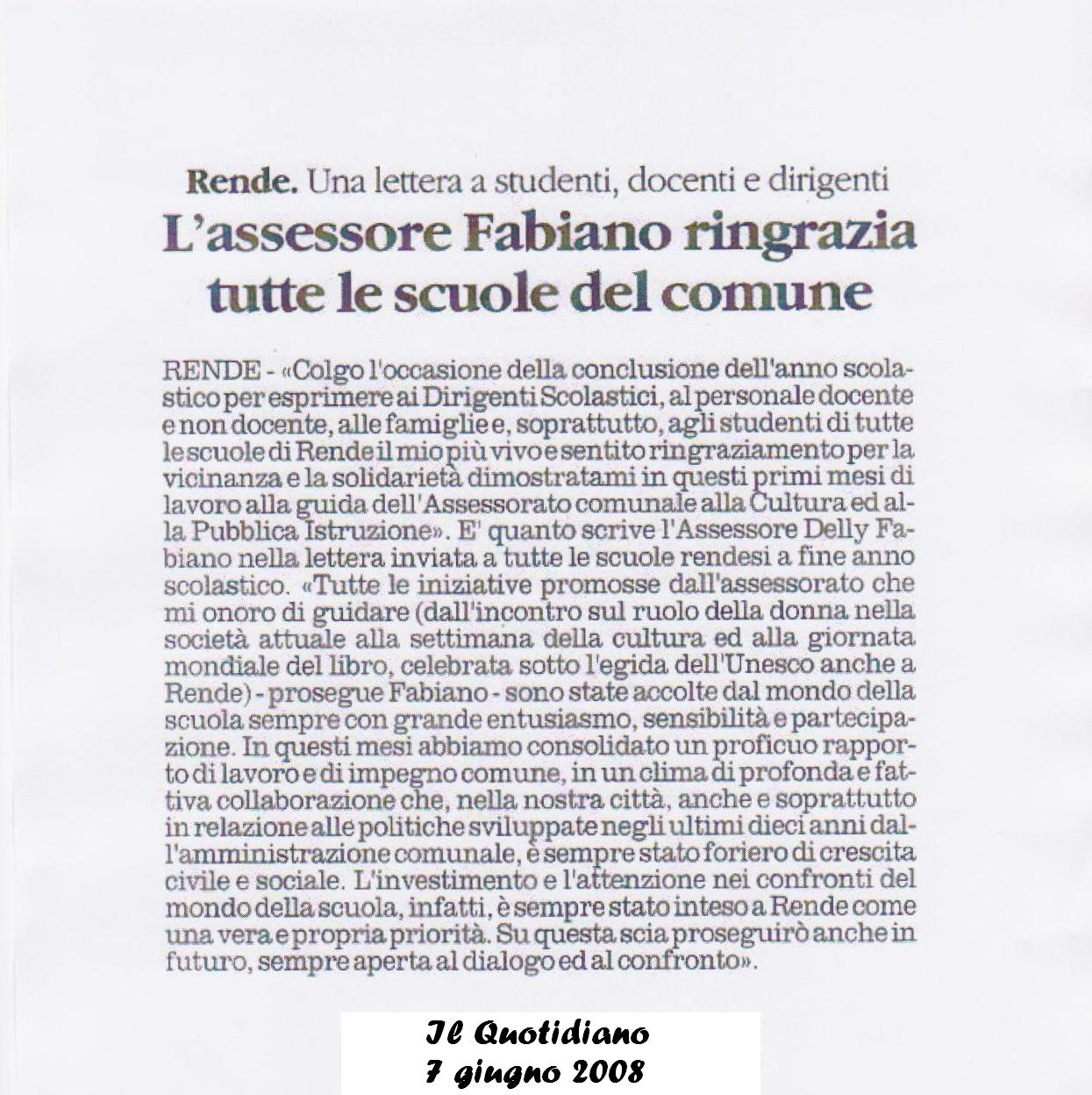 Rende. Una lettera a studenti, docenti e dirigenti

L'assessore Fabiano ringrazia tutte le scuole del comune

RENDE - «Colgo l'occasione della conclusione dell'anno scolastico per esprimere ai Dirigenti Scolastici, al personale docente e non docente, alle famiglie e, soprattutto, agli studenti di tutte le scuole di Rende il mio più vivo e sentito ringraziamento per la vicinanza e la solidarietà dimostratami in questi primi mesi di lavoro alla guida dell'Assessorato comunale alla Cultura ed alla Pubblica Istruzione». E' quanto scrive l'Assessore Delly Fabiano nella lettera inviata a tutte le scuole rendesi a fine anno scolastico. «Tutte le iniziative promosse dall'assessorato che mi onoro di guidare (dall'incontro sul ruolo della donna nella società attuale alla settimana della cultura ed alla giornata mondiale del libro, celebrata sotto l'egida dell'Unesco anche a Rende) - prosegue Fabiano - sono state accolte dal mondo della scuola sempre con grande entusiasmo, sensibilità e partecipazione. In questi mesi abbiamo consolidato un proficuo rapporto di lavoro e di impegno comune, in un clima di profonda e fattiva collaborazione che, nella nostra città, anche e soprattutto in relazione alle politiche sviluppate negli ultimi dieci anni dall'amministrazione comunale, è sempre stato foriero di crescita civile e sociale. L'investimento e l'attenzione nei confronti del mondo della scuola, infatti, è sempre stato inteso a Rende come una vera e propria priorità. Su questa scia proseguirò anche in futuro, sempre aperta al dialogo ed al confronto».

Il Quotidiano
7 giugno 2008